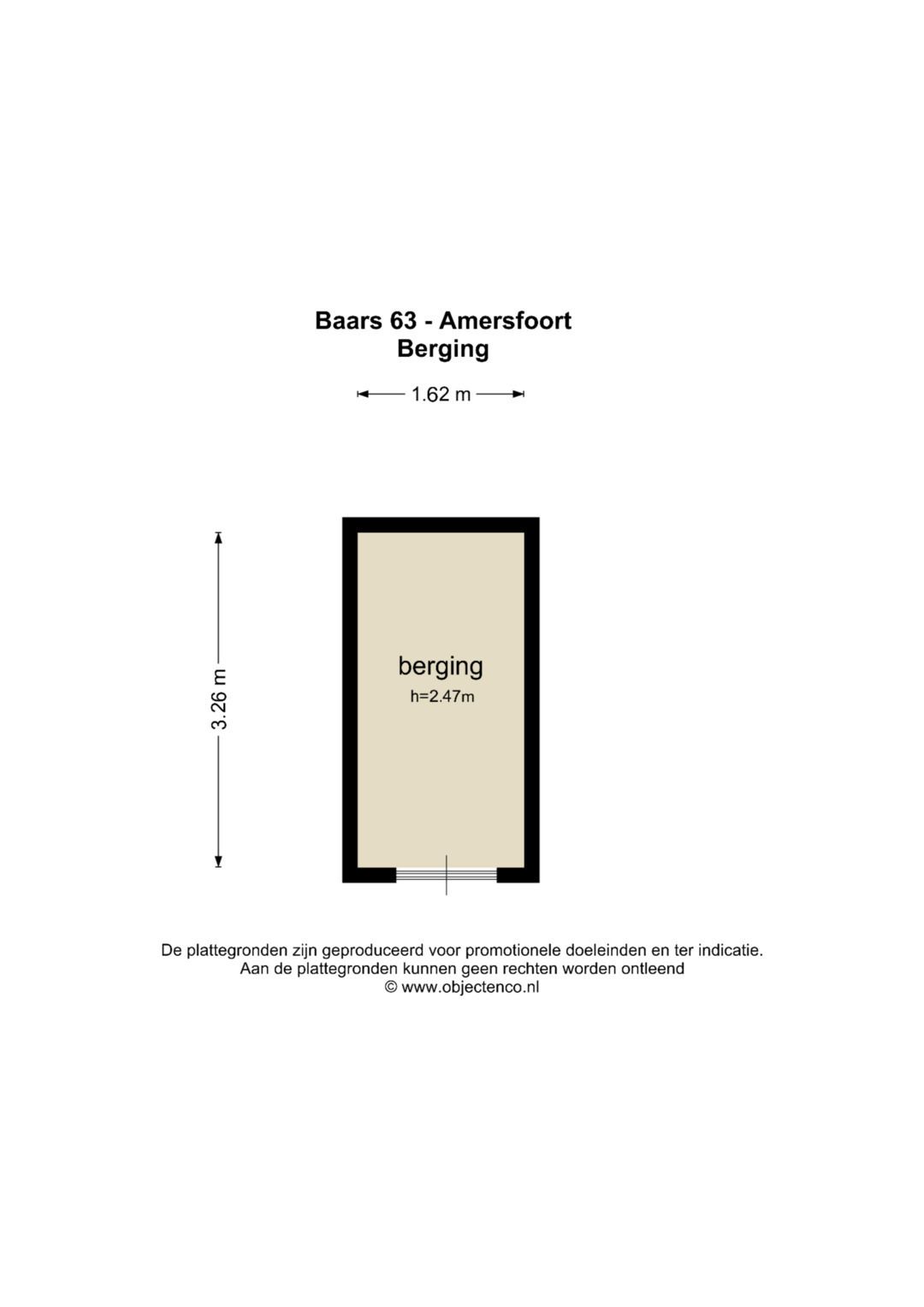 Baars 63 - Amersfoort
Berging

1.62 m

3.26 m

berging
h=2.47m

De plattegronden zijn geproduceerd voor promotionele doeleinden en ter indicatie.
Aan de plattegronden kunnen geen rechten worden ontleend
© www.objectenco.nl